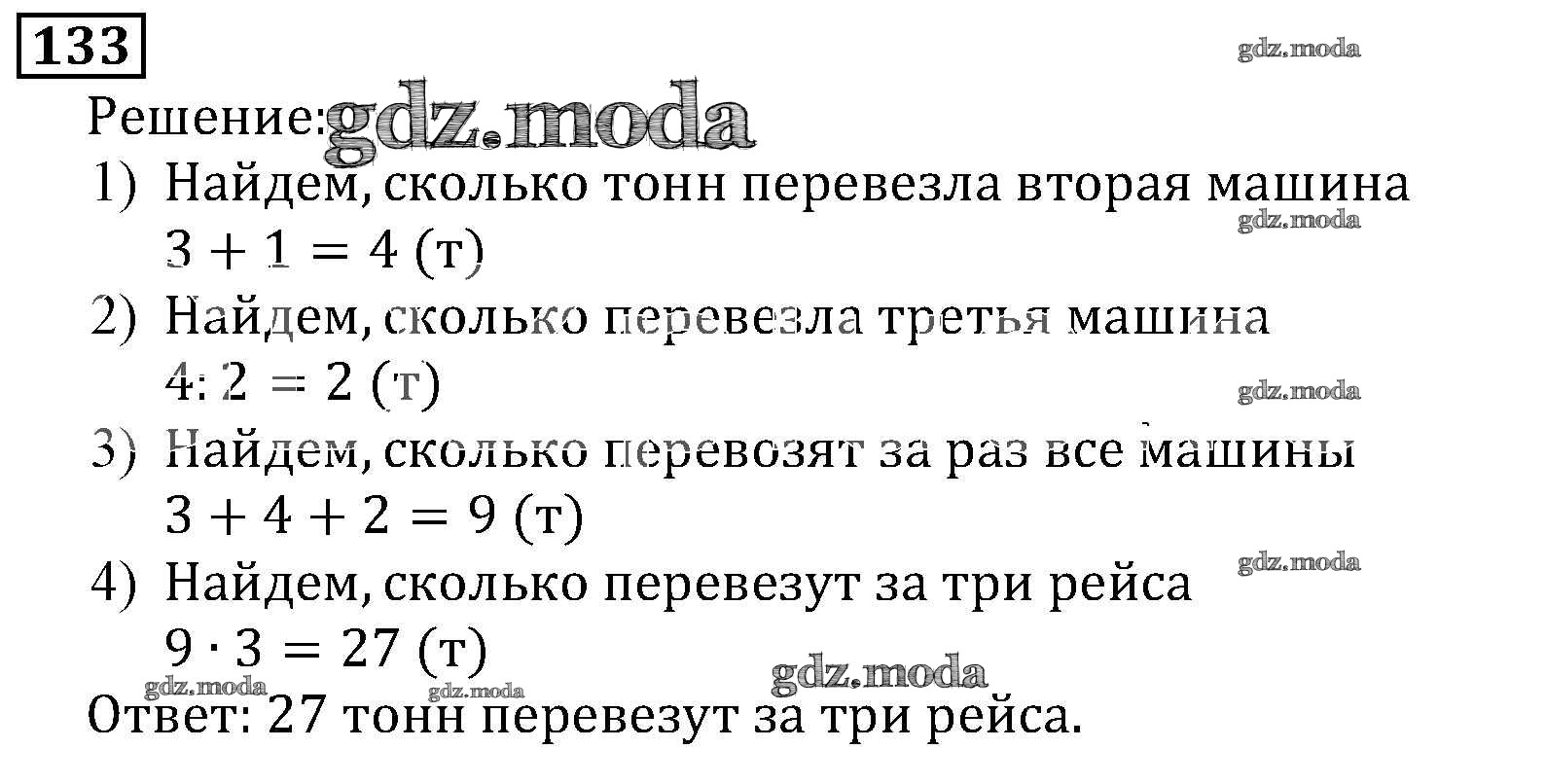 133

Решение:

1) Найдем, сколько тонн перевезла вторая машина
$3 + 1 = 4$ (т)

2) Найдем, сколько перевезла третья машина
$4 : 2 = 2$ (т)

3) Найдем, сколько перевозят за раз все машины
$3 + 4 + 2 = 9$ (т)

4) Найдем, сколько перевезут за три рейса
$9 \cdot 3 = 27$ (т)

Ответ: 27 тонн перевезут за три рейса.

gdz.moda